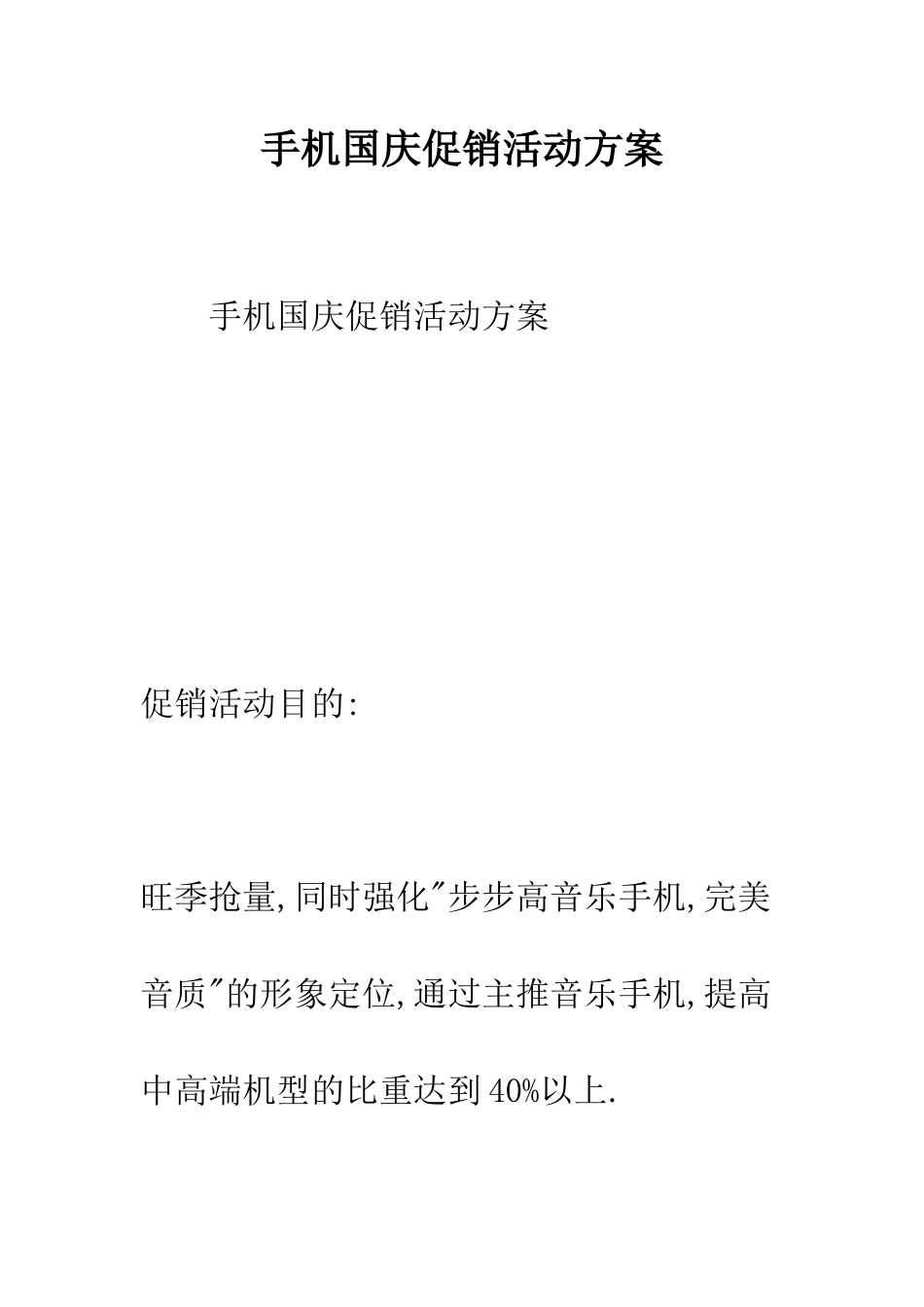 手机国庆促销活动方案

手机国庆促销活动方案

促销活动目的:

旺季抢量,同时强化"步步高音乐手机,完美音质"的形象定位,通过主推音乐手机,提高中高端机型的比重达到40%以上.